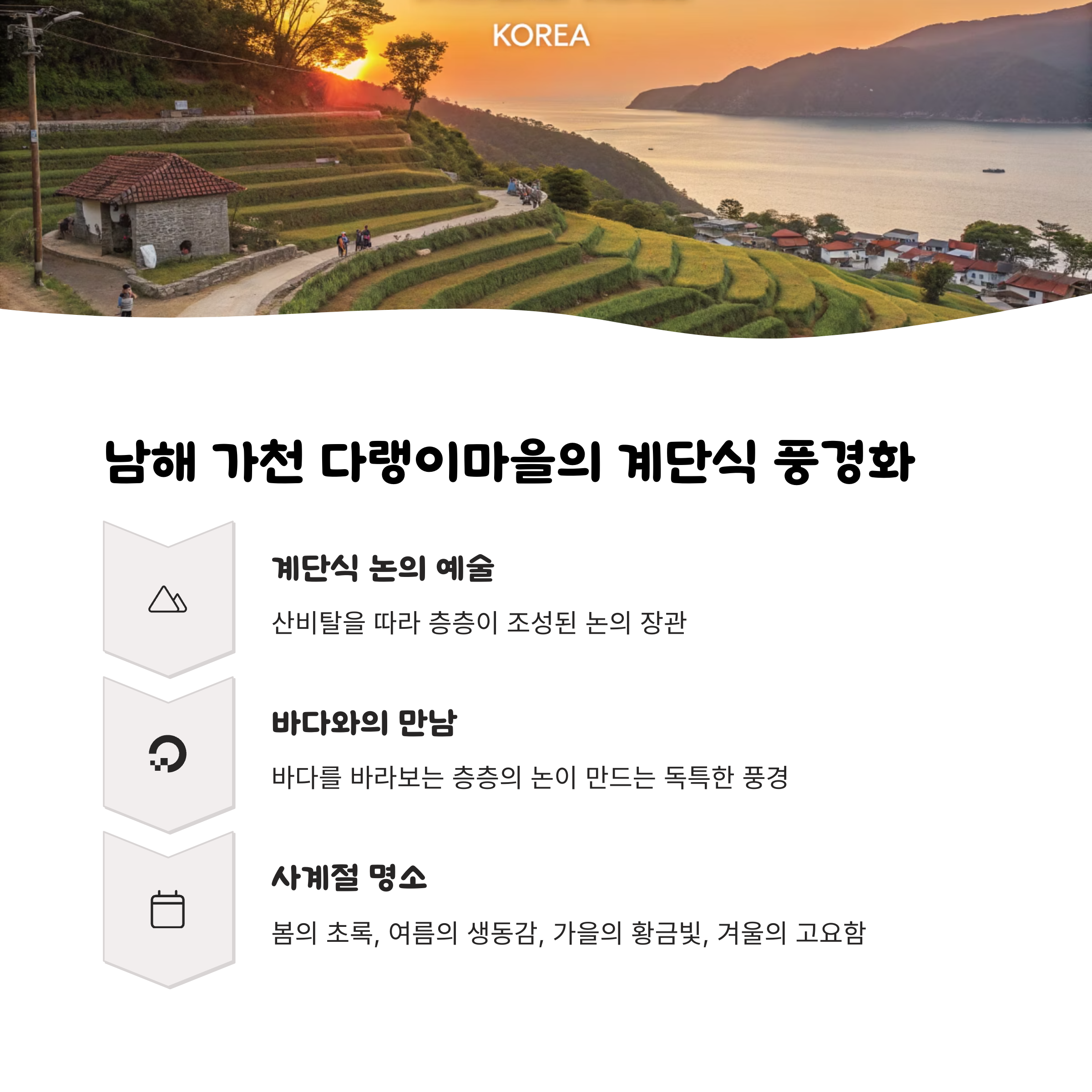 KOREA

남해 가천 다랭이마을의 계단식 풍경화

계단식 논의 예술

산비탈을 따라 층층이 조성된 논의 장관

바다와의 만남

바다를 바라보는 층층의 논이 만드는 독특한 풍경

사계절 명소

봄의 초록, 여름의 생동감, 가을의 황금빛, 겨울의 고요함